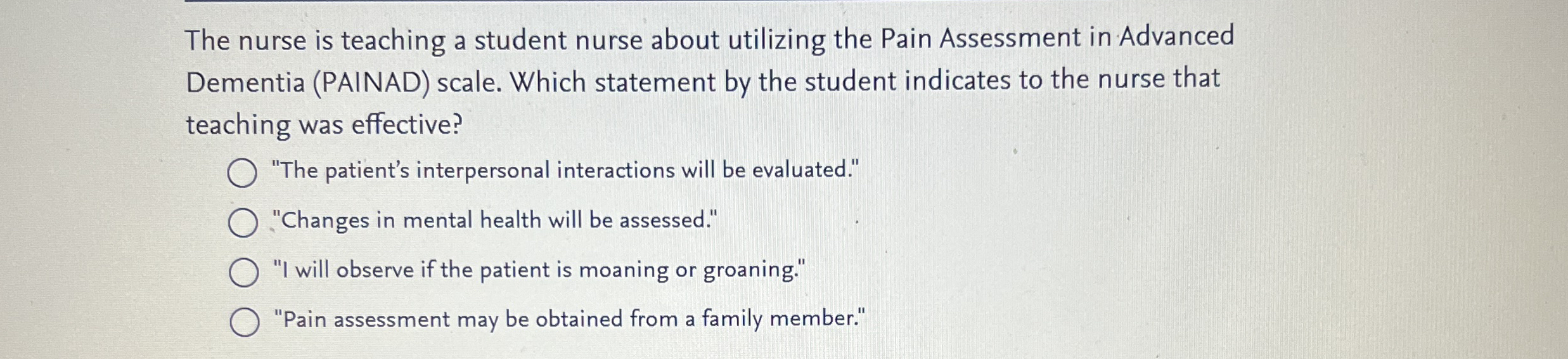 The nurse is teaching a student nurse about utilizing the Pain Assessment in Advanced Dementia (PAINAD) scale. Which statement by the student indicates to the nurse that teaching was effective?

○ "The patient's interpersonal interactions will be evaluated."

○ "Changes in mental health will be assessed."

○ "I will observe if the patient is moaning or groaning."

○ "Pain assessment may be obtained from a family member."